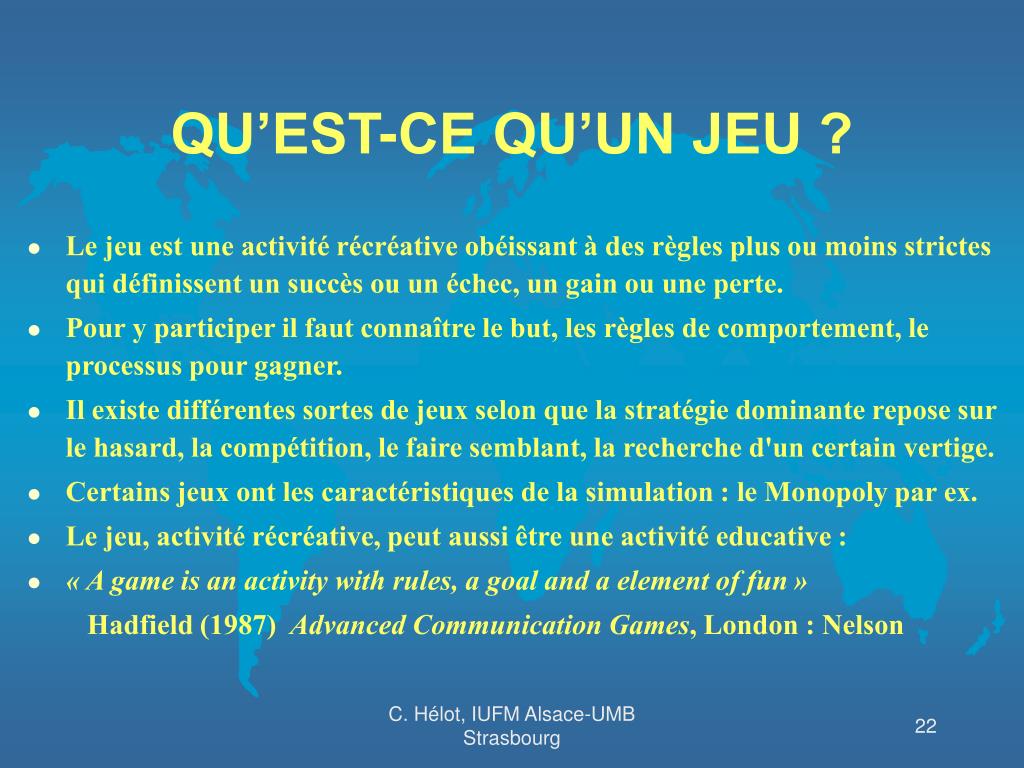 QU’EST-CE QU’UN JEU ?

- Le jeu est une activité récréative obéissant à des règles plus ou moins strictes qui définissent un succès ou un échec, un gain ou une perte.
- Pour y participer il faut connaître le but, les règles de comportement, le processus pour gagner.
- Il existe différentes sortes de jeux selon que la stratégie dominante repose sur le hasard, la compétition, le faire semblant, la recherche d'un certain vertige.
- Certains jeux ont les caractéristiques de la simulation : le Monopoly par ex.
- Le jeu, activité récréative, peut aussi être une activité educative :
- « A game is an activity with rules, a goal and a element of fun »

Hadfield (1987) Advanced Communication Games, London : Nelson

C. Hélot, IUFM Alsace-UMB Strasbourg

22